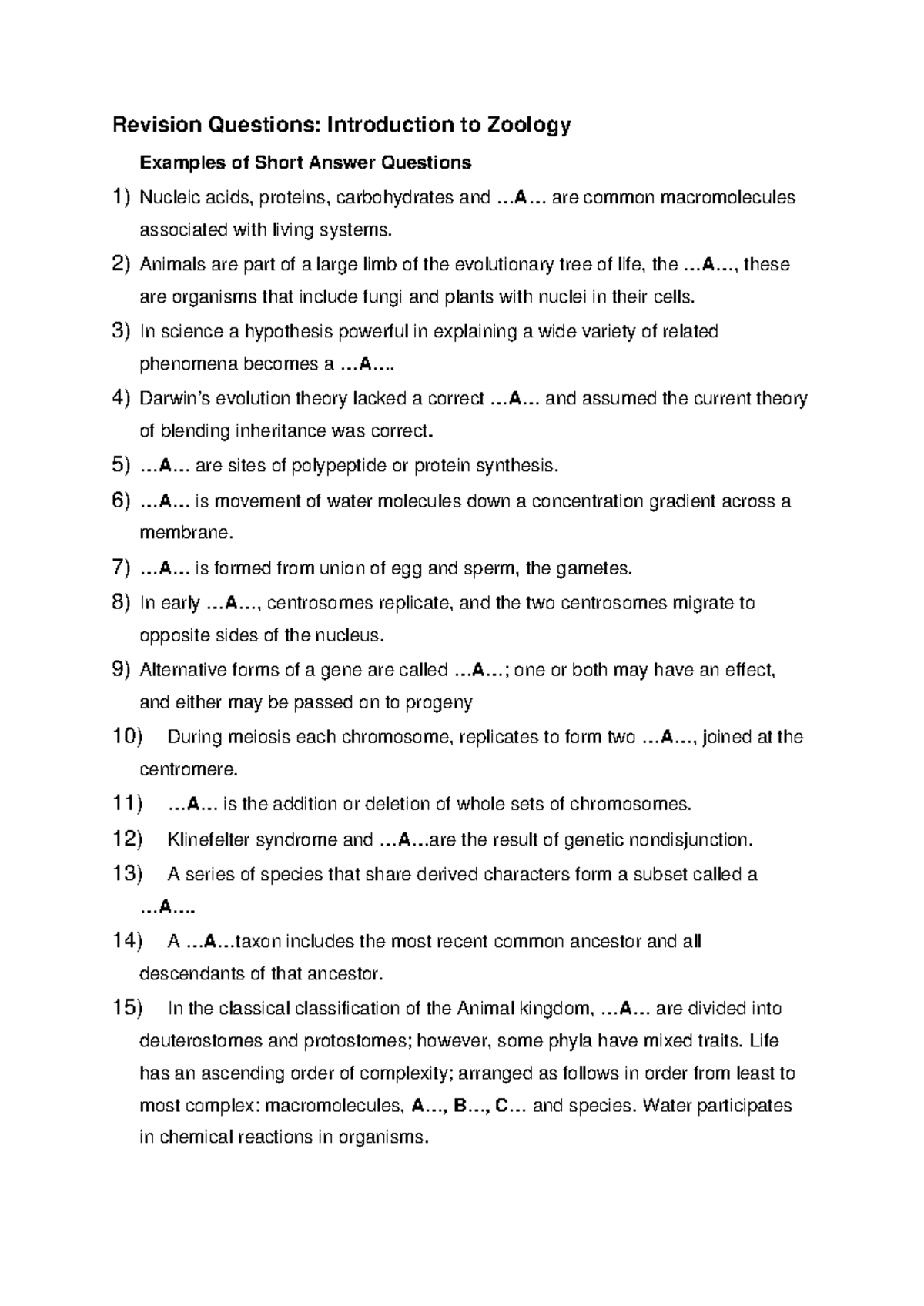 Revision Questions: Introduction to Zoology

Examples of Short Answer Questions

1) Nucleic acids, proteins, carbohydrates and …A… are common macromolecules associated with living systems.

2) Animals are part of a large limb of the evolutionary tree of life, the …A…, these are organisms that include fungi and plants with nuclei in their cells.

3) In science a hypothesis powerful in explaining a wide variety of related phenomena becomes a …A….

4) Darwin's evolution theory lacked a correct …A… and assumed the current theory of blending inheritance was correct.

5) …A… are sites of polypeptide or protein synthesis.

6) …A… is movement of water molecules down a concentration gradient across a membrane.

7) …A… is formed from union of egg and sperm, the gametes.

8) In early …A…, centrosomes replicate, and the two centrosomes migrate to opposite sides of the nucleus.

9) Alternative forms of a gene are called …A…; one or both may have an effect, and either may be passed on to progeny

10) During meiosis each chromosome, replicates to form two …A…, joined at the centromere.

11) …A… is the addition or deletion of whole sets of chromosomes.

12) Klinefelter syndrome and …A…are the result of genetic nondisjunction.

13) A series of species that share derived characters form a subset called a …A….

14) A …A…taxon includes the most recent common ancestor and all descendants of that ancestor.

15) In the classical classification of the Animal kingdom, …A… are divided into deuterostomes and protostomes; however, some phyla have mixed traits. Life has an ascending order of complexity; arranged as follows in order from least to most complex: macromolecules, A…, B…, C… and species. Water participates in chemical reactions in organisms.